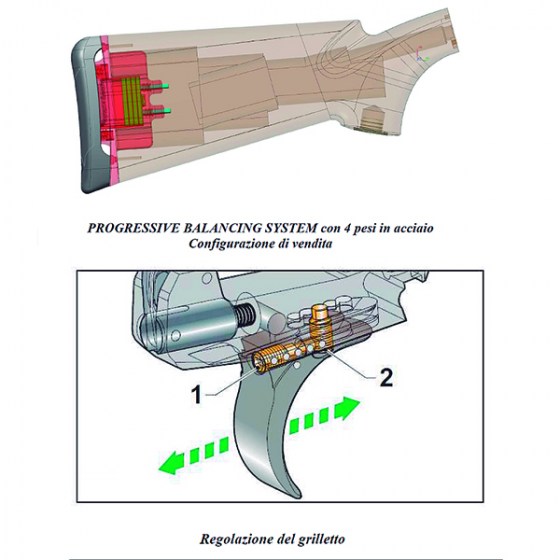 PROGRESSIVE BALANCING SYSTEM con 4 pesi in acciaio
Configurazione di vendita

1

2

Regolazione del grilletto